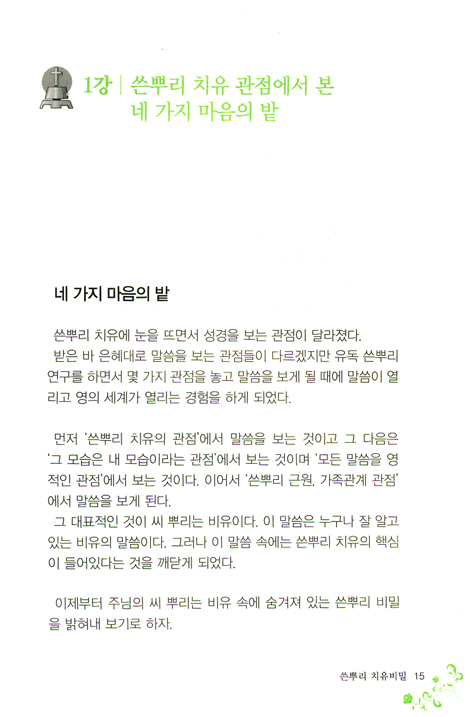 1강 | 쓴뿌리 치유 관점에서 본 네 가지 마음의 밭

네 가지 마음의 밭

쓴뿌리 치유에 눈을 뜨면서 성경을 보는 관점이 달라졌다. 받은 바 은혜대로 말씀을 보는 관점들이 다르겠지만 유독 쓴뿌리 연구를 하면서 몇 가지 관점을 놓고 말씀을 보게 될 때에 말씀이 열리고 영의 세계가 열리는 경험을 하게 되었다.

먼저 '쓴뿌리 치유의 관점'에서 말씀을 보는 것이고 그 다음은 '그 모습은 내 모습이라는 관점'에서 보는 것이며 '모든 말씀을 영적인 관점'에서 보는 것이다. 이어서 '쓴뿌리 근원, 가족관계 관점'에서 말씀을 보게 된다.
그 대표적인 것이 씨 뿌리는 비유이다. 이 말씀은 누구나 잘 알고 있는 비유의 말씀이다. 그러나 이 말씀 속에는 쓴뿌리 치유의 핵심이 들어있다는 것을 깨닫게 되었다.

이제부터 주님의 씨 뿌리는 비유 속에 숨겨져 있는 쓴뿌리 비밀을 밝혀내 보기로 하자.

쓴뿌리 치유비밀 15